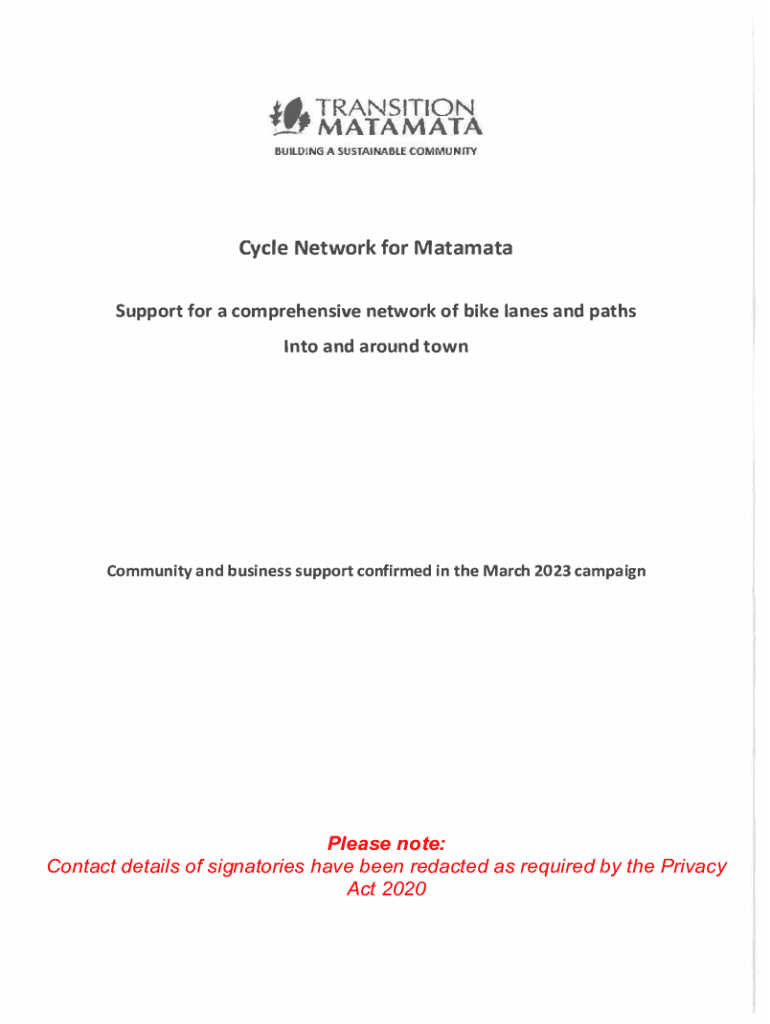 TRANSITION MATAMATA
BUILDING A SUSTAINABLE COMMUNITY

Cycle Network for Matamata

Support for a comprehensive network of bike lanes and paths

Into and around town

Community and business support confirmed in the March 2023 campaign

Please note:
Contact details of signatories have been redacted as required by the Privacy Act 2020